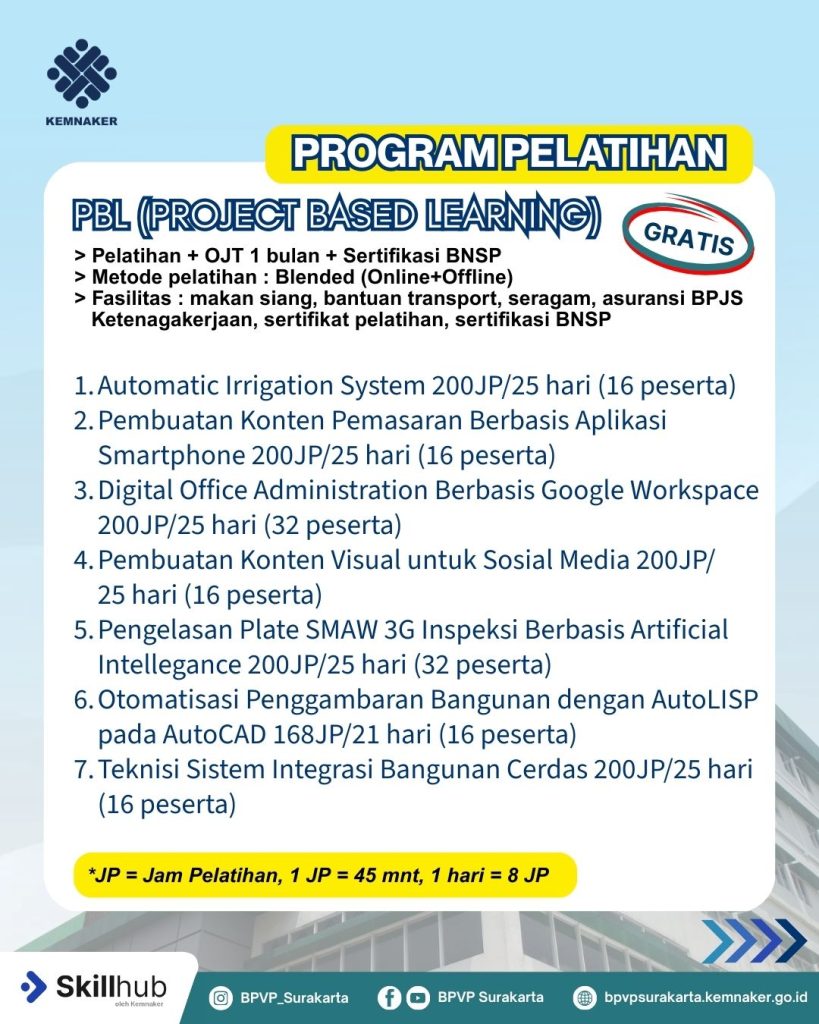 KEMNAKER

PROGRAM PELATIHAN

PBL (PROJECT BASED LEARNING)

GRATIS

> Pelatihan + OJT 1 bulan + Sertifikasi BNSP
> Metode pelatihan : Blended (Online+Offline)
> Fasilitas : makan siang, bantuan transport, seragam, asuransi BPJS Ketenagakerjaan, sertifikat pelatihan, sertifikasi BNSP

1. Automatic Irrigation System 200JP/25 hari (16 peserta)
2. Pembuatan Konten Pemasaran Berbasis Aplikasi Smartphone 200JP/25 hari (16 peserta)
3. Digital Office Administration Berbasis Google Workspace 200JP/25 hari (32 peserta)
4. Pembuatan Konten Visual untuk Sosial Media 200JP/ 25 hari (16 peserta)
5. Pengelasan Plate SMAW 3G Inspeksi Berbasis Artificial Intellegance 200JP/25 hari (32 peserta)
6. Otomatisasi Penggambaran Bangunan dengan AutoLISP pada AutoCAD 168JP/21 hari (16 peserta)
7. Teknisi Sistem Integrasi Bangunan Cerdas 200JP/25 hari (16 peserta)

*JP = Jam Pelatihan, 1 JP = 45 mnt, 1 hari = 8 JP

Skillhub oleh Kemnaker

BPVP_Surakarta

BPVP Surakarta

bpvpsurakarta.kemnaker.go.id